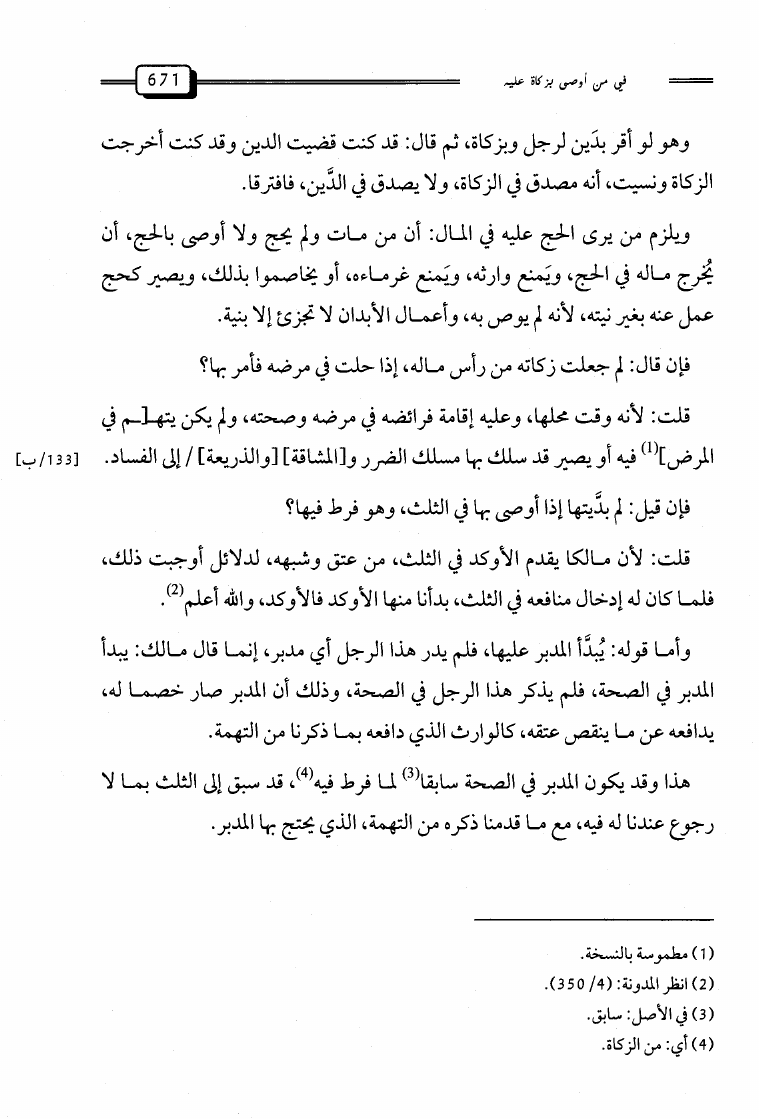 671

في من أوصى بزكاة عليه

وهو لو أقر بدَين لرجل وبزكاة، ثم قال: قد كنت قضيت الدين وقد كنت أخرجت الزكاة ونسيت، أنه مصدق في الزكاة، ولا يصدق في الدَّين، فافترقا.

ويلزم من يرى الحج عليه في المال: أن من مات ولم يحج ولا أوصى بالحج، أن يُخرج ماله في الحج، ويَمنع وارثه، ويَمنع غرماءه، أو يخاصموا بذلك، ويصير كحج عمل عنه بغير نيته، لأنه لم يوص به، وأعمال الأبدان لا تجزئ إلا بنية.

فإن قال: لم جعلت زكاته من رأس ماله، إذا حلت في مرضه فأمر بها؟

قلت: لأنه وقت محلها، وعليه إقامة فرائضه في مرضه وصحته، ولم يكن يتهـ[ـم في المرض]$^{(1)}$ فيه أو يصير قد سلك بها مسلك الضرر و[المشاقة] [والذريعة] / إلى الفساد. [133/ب]

فإن قيل: لم بدَّيتها إذا أوصى بها في الثلث، وهو فرط فيها؟

قلت: لأن مالكا يقدم الأوكد في الثلث، من عتق وشبهه، لدلائل أوجبت ذلك، فلما كان له إدخال منافعه في الثلث، بدأنا منها الأوكد فالأوكد، والله أعلم$^{(2)}$.

وأما قوله: يُبدَّأ المدبر عليها، فلم يدر هذا الرجل أي مدبر، إنما قال مالك: يبدأ المدبر في الصحة، فلم يذكر هذا الرجل في الصحة، وذلك أن المدبر صار خصما له، يدافعه عن ما ينقص عتقه، كالوارث الذي دافعه بما ذكرنا من التهمة.

هذا وقد يكون المدبر في الصحة سابقا$^{(3)}$ لما فرط فيه$^{(4)}$، قد سبق إلى الثلث بما لا رجوع عندنا له فيه، مع ما قدمنا ذكره من التهمة، الذي يحتج بها المدبر.

(1) مطموسة بالنسخة.
(2) انظر المدونة: (4/ 350).
(3) في الأصل: سابق.
(4) أي: من الزكاة.